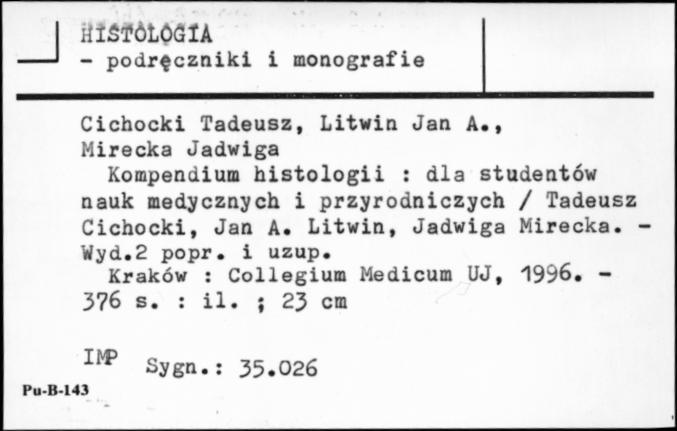 HISTOLOGIA
- podręczniki i monografie

Cichocki Tadeusz, Litwin Jan A., Mirecka Jadwiga
Kompendium histologii : dla studentów nauk medycznych i przyrodniczych / Tadeusz Cichocki, Jan A. Litwin, Jadwiga Mirecka. - Wyd.2 popr. i uzup.
Kraków : Collegium Medicum UJ, 1996. - 376 s. : il. ; 23 cm

IMP Sygn.: 35.026

Pu-B-143